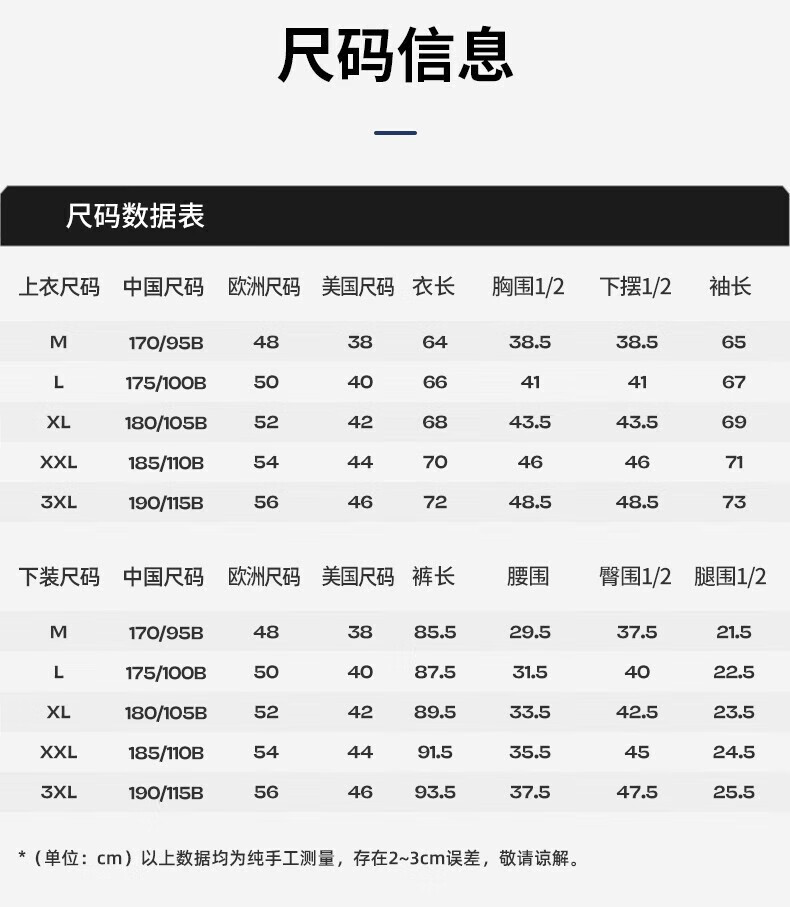 尺码信息

尺码数据表

| 上衣尺码 | 中国尺码 | 欧洲尺码 | 美国尺码 | 衣长 | 胸围1/2 | 下摆1/2 | 袖长 |
|---|---|---|---|---|---|---|---|
| M | 170/95B | 48 | 38 | 64 | 38.5 | 38.5 | 65 |
| L | 175/100B | 50 | 40 | 66 | 41 | 41 | 67 |
| XL | 180/105B | 52 | 42 | 68 | 43.5 | 43.5 | 69 |
| XXL | 185/110B | 54 | 44 | 70 | 46 | 46 | 71 |
| 3XL | 190/115B | 56 | 46 | 72 | 48.5 | 48.5 | 73 |

| 下装尺码 | 中国尺码 | 欧洲尺码 | 美国尺码 | 裤长 | 腰围 | 臀围1/2 | 腿围1/2 |
|---|---|---|---|---|---|---|---|
| M | 170/95B | 48 | 38 | 85.5 | 29.5 | 37.5 | 21.5 |
| L | 175/100B | 50 | 40 | 87.5 | 31.5 | 40 | 22.5 |
| XL | 180/105B | 52 | 42 | 89.5 | 33.5 | 42.5 | 23.5 |
| XXL | 185/110B | 54 | 44 | 91.5 | 35.5 | 45 | 24.5 |
| 3XL | 190/115B | 56 | 46 | 93.5 | 37.5 | 47.5 | 25.5 |

*（单位：cm）以上数据均为纯手工测量，存在2~3cm误差，敬请谅解。